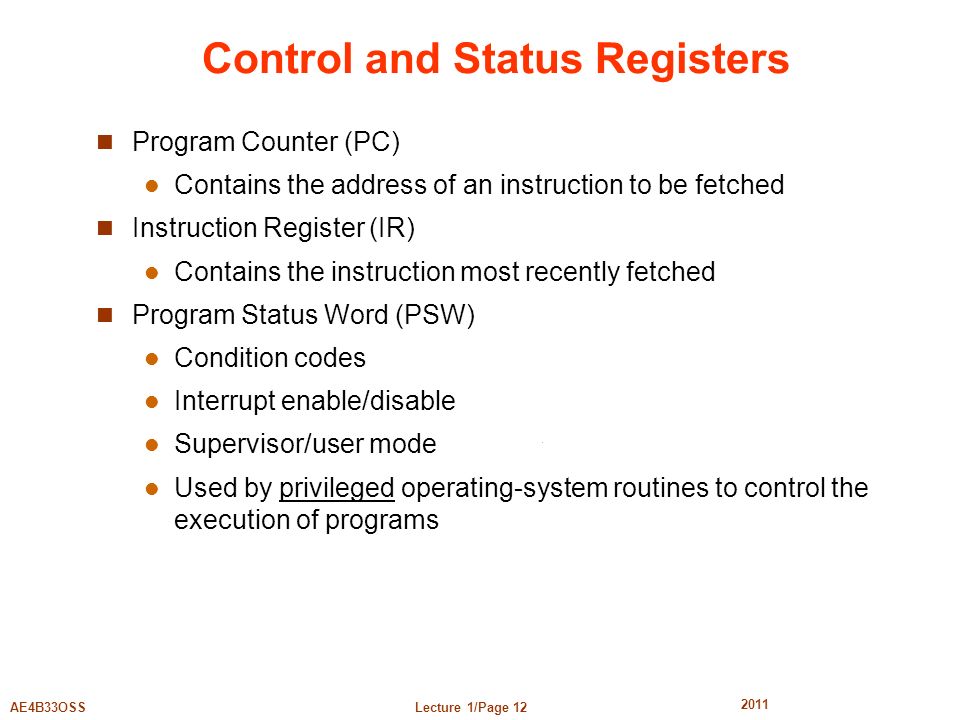 Control and Status Registers

Program Counter (PC)

Contains the address of an instruction to be fetched

Instruction Register (IR)

Contains the instruction most recently fetched

Program Status Word (PSW)

Condition codes

Interrupt enable/disable

Supervisor/user mode

Used by privileged operating-system routines to control the execution of programs

AE4B33OSS

Lecture 1/Page 12

2011